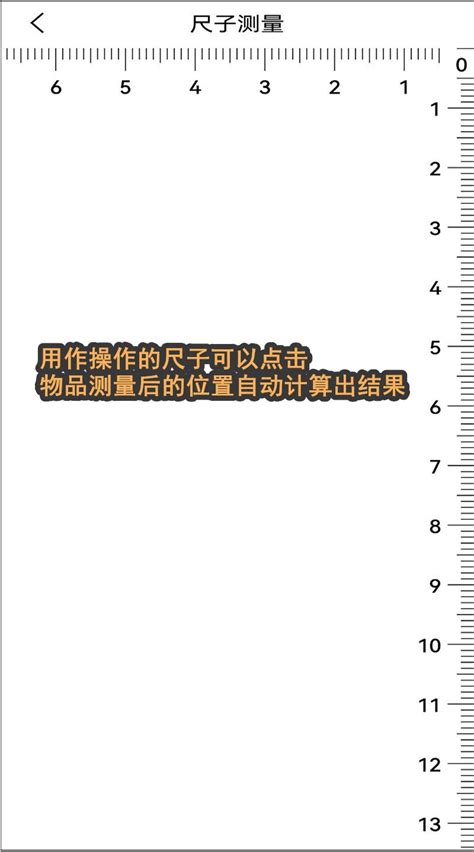 尺子测量

6 5 4 3 2 1 0

1
2
3
4
5
6
7
8
9
10
11
12
13

用作操作的尺子可以点击
物品测量后的位置自动计算出结果